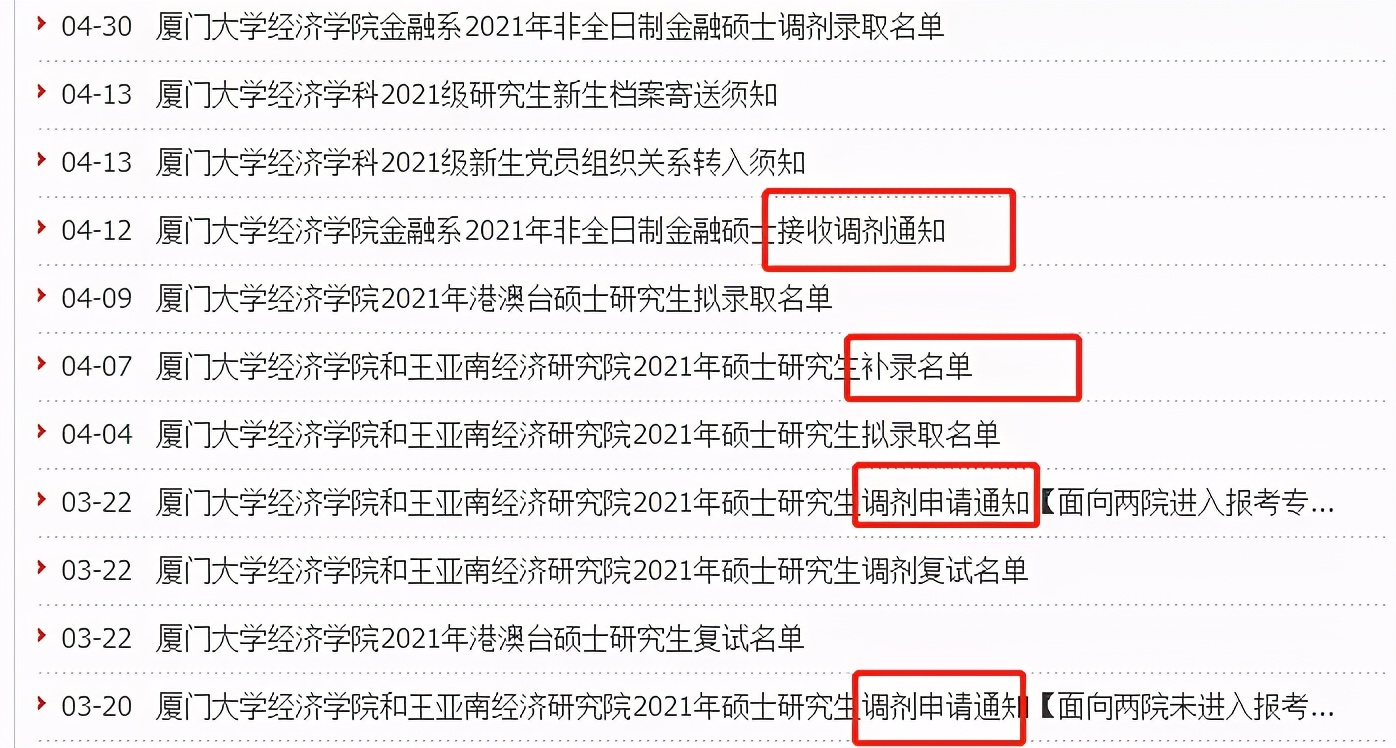 04-30 厦门大学经济学院金融系2021年非全日制金融硕士调剂录取名单

04-13 厦门大学经济学科2021级研究生新生档案寄送须知

04-13 厦门大学经济学科2021级新生党员组织关系转入须知

04-12 厦门大学经济学院金融系2021年非全日制金融硕士接收调剂通知

04-09 厦门大学经济学院2021年港澳台硕士研究生拟录取名单

04-07 厦门大学经济学院和王亚南经济研究院2021年硕士研究生补录名单

04-04 厦门大学经济学院和王亚南经济研究院2021年硕士研究生拟录取名单

03-22 厦门大学经济学院和王亚南经济研究院2021年硕士研究生调剂申请通知【面向两院进入报考专...

03-22 厦门大学经济学院和王亚南经济研究院2021年硕士研究生调剂复试名单

03-22 厦门大学经济学院2021年港澳台硕士研究生复试名单

03-20 厦门大学经济学院和王亚南经济研究院2021年硕士研究生调剂申请通知【面向两院未进入报考...